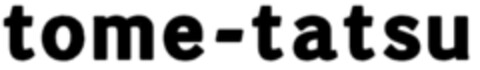 tome-tatsu